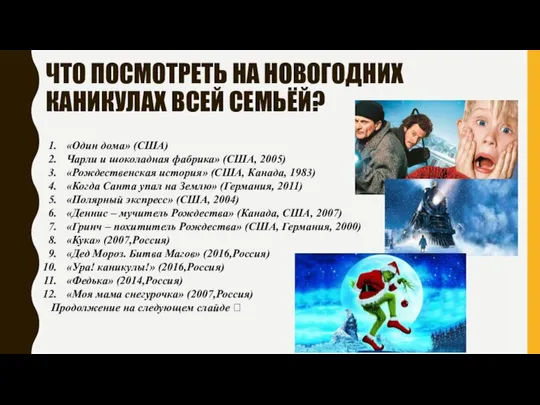 ЧТО ПОСМОТРЕТЬ НА НОВОГОДНИХ КАНИКУЛАХ ВСЕЙ СЕМЬЁЙ?

1. «Один дома» (США)
2. Чарли и шоколадная фабрика» (США, 2005)
3. «Рождественская история» (США, Канада, 1983)
4. «Когда Санта упал на Землю» (Германия, 2011)
5. «Полярный экспресс» (США, 2004)
6. «Деннис – мучитель Рождества» (Канада, США, 2007)
7. «Гринч – похититель Рождества» (США, Германия, 2000)
8. «Кука» (2007,Россия)
9. «Дед Мороз. Битва Магов» (2016,Россия)
10. «Ура! каникулы!» (2016,Россия)
11. «Федька» (2014,Россия)
12. «Моя мама снегурочка» (2007,Россия)
Продолжение на следующем слайде